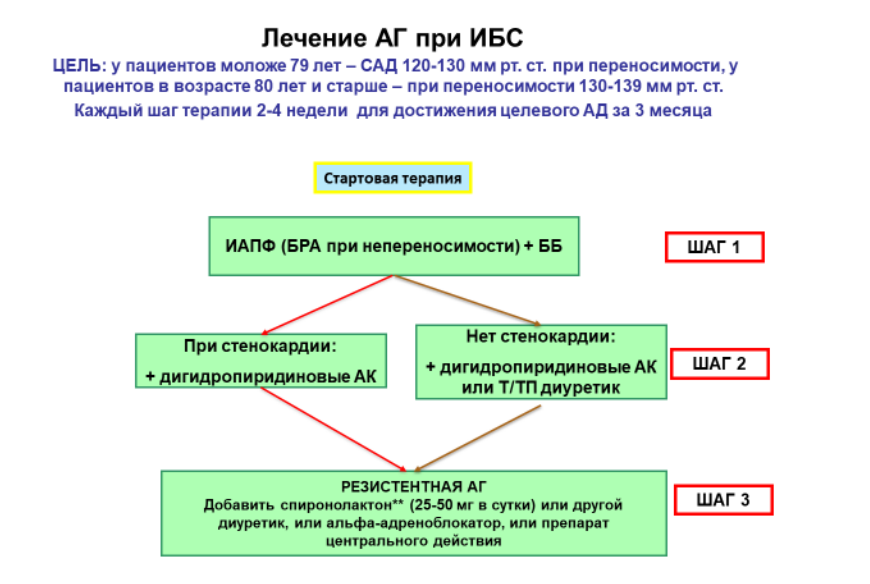 Лечение АГ при ИБС

ЦЕЛЬ: у пациентов моложе 79 лет – САД 120-130 мм рт. ст. при переносимости, у пациентов в возрасте 80 лет и старше – при переносимости 130-139 мм рт. ст.

Каждый шаг терапии 2-4 недели для достижения целевого АД за 3 месяца

Стартовая терапия

ИАПФ (БРА при непереносимости) + ББ

ШАГ 1

При стенокардии:
+ дигидропиридиновые АК

Нет стенокардии:
+ дигидропиридиновые АК или Т/ТП диуретик

ШАГ 2

РЕЗИСТЕНТНАЯ АГ
Добавить спиронолактон** (25-50 мг в сутки) или другой диуретик, или альфа-адреноблокатор, или препарат центрального действия

ШАГ 3